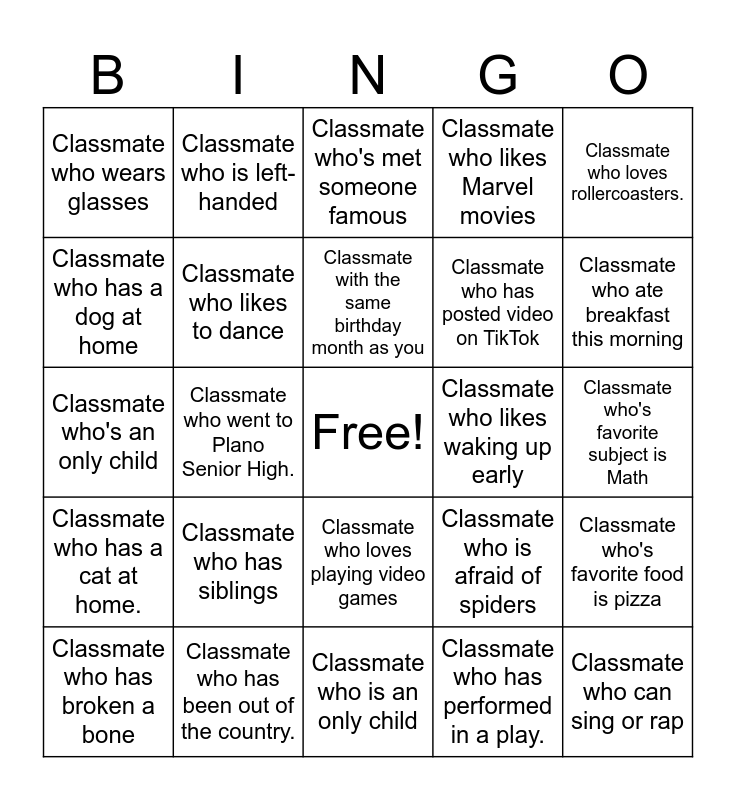 | B | I | N | G | O |
|---|---|---|---|---|
| Classmate who wears glasses | Classmate who is left-handed | Classmate who's met someone famous | Classmate who likes Marvel movies | Classmate who loves rollercoasters. |
| Classmate who has a dog at home | Classmate who likes to dance | Classmate with the same birthday month as you | Classmate who has posted video on TikTok | Classmate who ate breakfast this morning |
| Classmate who's an only child | Classmate who went to Plano Senior High. | Free! | Classmate who likes waking up early | Classmate who's favorite subject is Math |
| Classmate who has a cat at home. | Classmate who has siblings | Classmate who loves playing video games | Classmate who is afraid of spiders | Classmate who's favorite food is pizza |
| Classmate who has broken a bone | Classmate who has been out of the country. | Classmate who is an only child | Classmate who has performed in a play. | Classmate who can sing or rap |